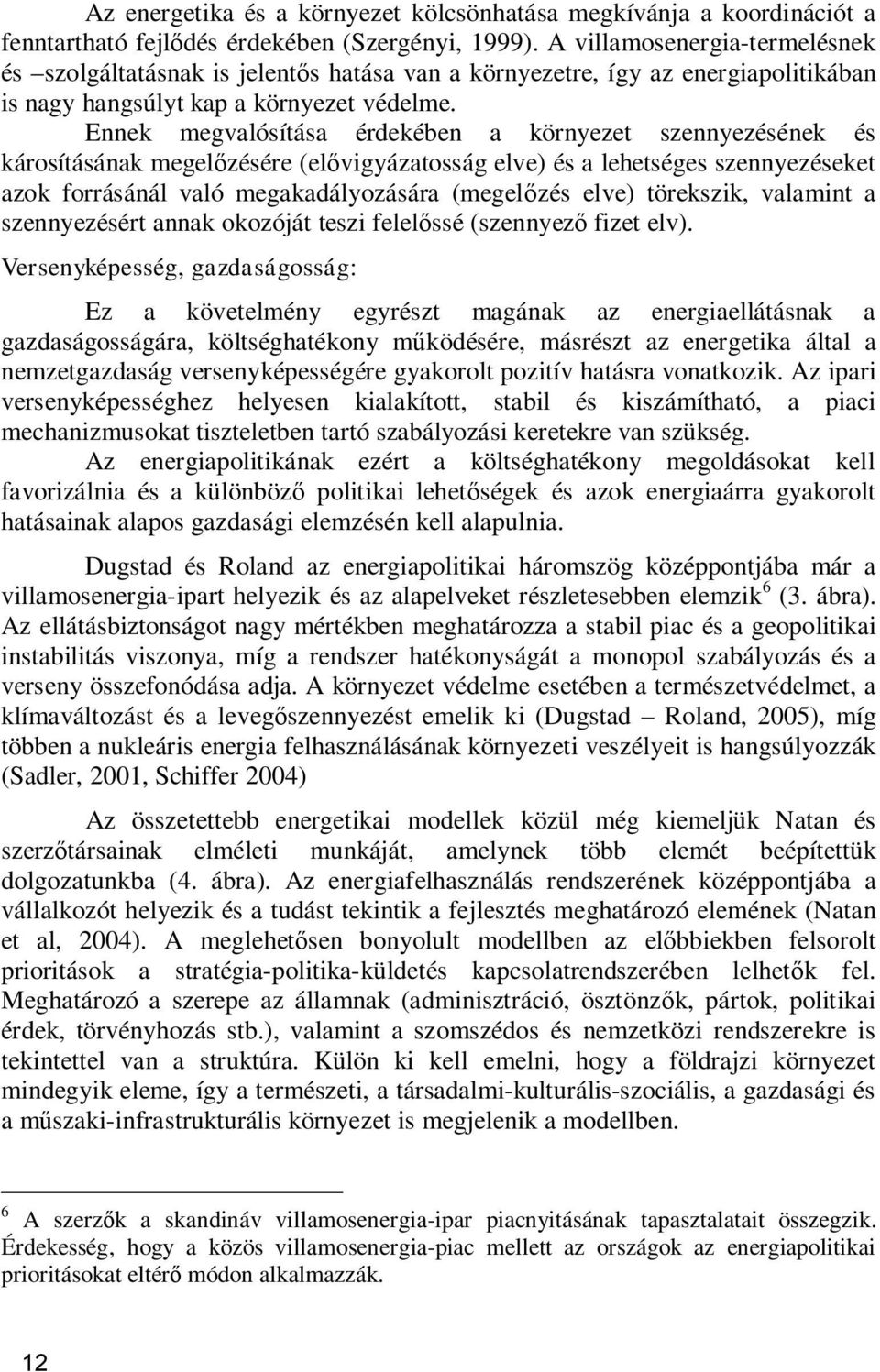 Az energetika és a környezet kölcsönhatása megkívánja a koordinációt a fenntartható fejlődés érdekében (Szergényi, 1999). A villamosenergia-termelésnek és –szolgáltatásnak is jelentős hatása van a környezetre, így az energiapolitikában is nagy hangsúlyt kap a környezet védelme.

Ennek megvalósítása érdekében a környezet szennyezésének és károsításának megelőzésére (elővigyázatosság elve) és a lehetséges szennyezéseket azok forrásánál való megakadályozására (megelőzés elve) törekszik, valamint a szennyezésért annak okozóját teszi felelőssé (szennyező fizet elv).

Versenyképesség, gazdaságosság:

Ez a követelmény egyrészt magának az energiaellátásnak a gazdaságosságára, költséghatékony működésére, másrészt az energetika által a nemzetgazdaság versenyképességére gyakorolt pozitív hatásra vonatkozik. Az ipari versenyképességhez helyesen kialakított, stabil és kiszámítható, a piaci mechanizmusokat tiszteletben tartó szabályozási keretekre van szükség.

Az energiapolitikának ezért a költséghatékony megoldásokat kell favorizálnia és a különböző politikai lehetőségek és azok energiaárra gyakorolt hatásainak alapos gazdasági elemzésén kell alapulnia.

Dugstad és Roland az energiapolitikai háromszög középpontjába már a villamosenergia-ipart helyezik és az alapelveket részletesebben elemzik$^6$ (3. ábra). Az ellátásbiztonságot nagy mértékben meghatározza a stabil piac és a geopolitikai instabilitás viszonya, míg a rendszer hatékonyságát a monopol szabályozás és a verseny összefonódása adja. A környezet védelme esetében a természetvédelmet, a klímaváltozást és a levegőszennyezést emelik ki (Dugstad – Roland, 2005), míg többen a nukleáris energia felhasználásának környezeti veszélyeit is hangsúlyozzák (Sadler, 2001, Schiffer 2004)

Az összetettebb energetikai modellek közül még kiemeljük Natan és szerzőtársainak elméleti munkáját, amelynek több elemét beépítettük dolgozatunkba (4. ábra). Az energiafelhasználás rendszerének középpontjába a vállalkozót helyezik és a tudást tekintik a fejlesztés meghatározó elemének (Natan et al, 2004). A meglehetősen bonyolult modellben az előbbiekben felsorolt prioritások a stratégia-politika-küldetés kapcsolatrendszerében lelhetők fel. Meghatározó a szerepe az államnak (adminisztráció, ösztönzők, pártok, politikai érdek, törvényhozás stb.), valamint a szomszédos és nemzetközi rendszerekre is tekintettel van a struktúra. Külön ki kell emelni, hogy a földrajzi környezet mindegyik eleme, így a természeti, a társadalmi-kulturális-szociális, a gazdasági és a műszaki-infrastrukturális környezet is megjelenik a modellben.

$^6$ A szerzők a skandináv villamosenergia-ipar piacnyitásának tapasztalatait összegzik. Érdekesség, hogy a közös villamosenergia-piac mellett az országok az energiapolitikai prioritásokat eltérő módon alkalmazzák.

12